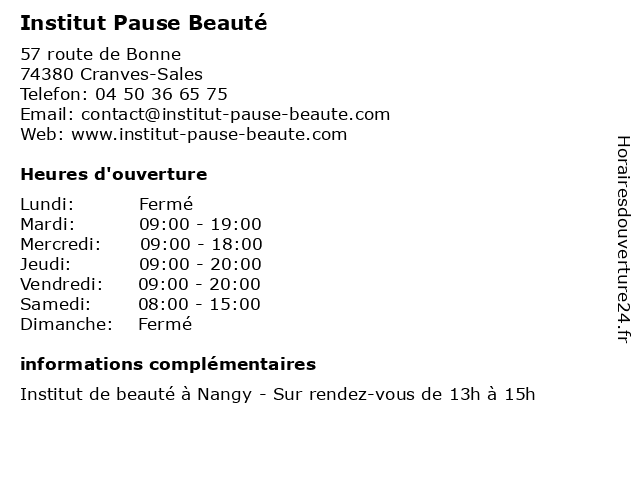 Institut Pause Beauté

57 route de Bonne
74380 Cranves-Sales
Telefon: 04 50 36 65 75
Email: contact@institut-pause-beaute.com
Web: www.institut-pause-beaute.com

Heures d'ouverture

Lundi: Fermé
Mardi: 09:00 - 19:00
Mercredi: 09:00 - 18:00
Jeudi: 09:00 - 20:00
Vendredi: 09:00 - 20:00
Samedi: 08:00 - 15:00
Dimanche: Fermé

informations complémentaires

Institut de beauté à Nangy - Sur rendez-vous de 13h à 15h

Horairesdouverture24.fr